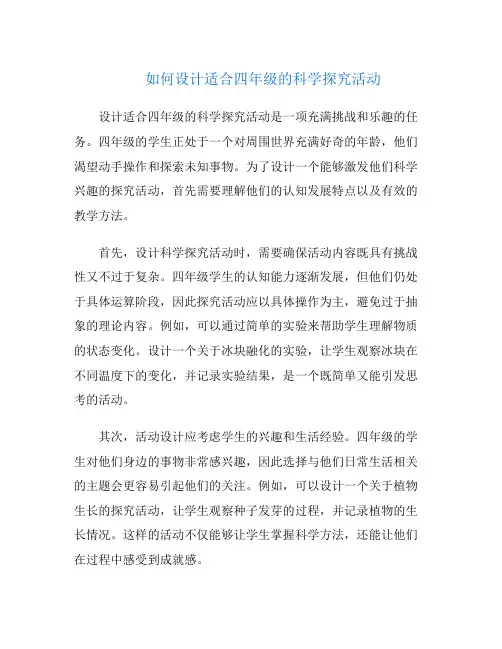 如何设计适合四年级的科学探究活动

设计适合四年级的科学探究活动是一项充满挑战和乐趣的任务。四年级的学生正处于一个对周围世界充满好奇的年龄，他们渴望动手操作和探索未知事物。为了设计一个能够激发他们科学兴趣的探究活动，首先需要理解他们的认知发展特点以及有效的教学方法。

首先，设计科学探究活动时，需要确保活动内容既具有挑战性又不过于复杂。四年级学生的认知能力逐渐发展，但他们仍处于具体运算阶段，因此探究活动应以具体操作为主，避免过于抽象的理论内容。例如，可以通过简单的实验来帮助学生理解物质的状态变化。设计一个关于冰块融化的实验，让学生观察冰块在不同温度下的变化，并记录实验结果，是一个既简单又能引发思考的活动。

其次，活动设计应考虑学生的兴趣和生活经验。四年级的学生对他们身边的事物非常感兴趣，因此选择与他们日常生活相关的主题会更容易引起他们的关注。例如，可以设计一个关于植物生长的探究活动，让学生观察种子发芽的过程，并记录植物的生长情况。这样的活动不仅能够让学生掌握科学方法，还能让他们在过程中感受到成就感。